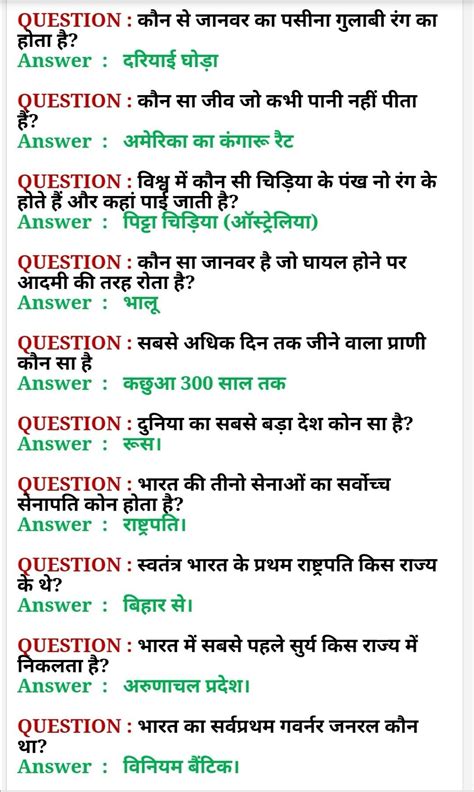 QUESTION : कौन से जानवर का पसीना गुलाबी रंग का होता है?
Answer : दरियाई घोड़ा

QUESTION : कौन सा जीव जो कभी पानी नहीं पीता हैं?
Answer : अमेरिका का कंगारू रैट

QUESTION : विश्व में कौन सी चिड़िया के पंख नो रंग के होते हैं और कहां पाई जाती है?
Answer : पिट्टा चिड़िया (ऑस्ट्रेलिया)

QUESTION : कौन सा जानवर है जो घायल होने पर आदमी की तरह रोता है?
Answer : भालू

QUESTION : सबसे अधिक दिन तक जीने वाला प्राणी कौन सा है
Answer : कछुआ 300 साल तक

QUESTION : दुनिया का सबसे बड़ा देश कोन सा है?
Answer : रूस।

QUESTION : भारत की तीनो सेनाओं का सर्वोच्च सेनापति कोन होता है?
Answer : राष्ट्रपति।

QUESTION : स्वतंत्र भारत के प्रथम राष्ट्रपति किस राज्य के थे?
Answer : बिहार से।

QUESTION : भारत में सबसे पहले सुर्य किस राज्य में निकलता है?
Answer : अरुणाचल प्रदेश।

QUESTION : भारत का सर्वप्रथम गवर्नर जनरल कौन था?
Answer : विनियम बैंटिक।